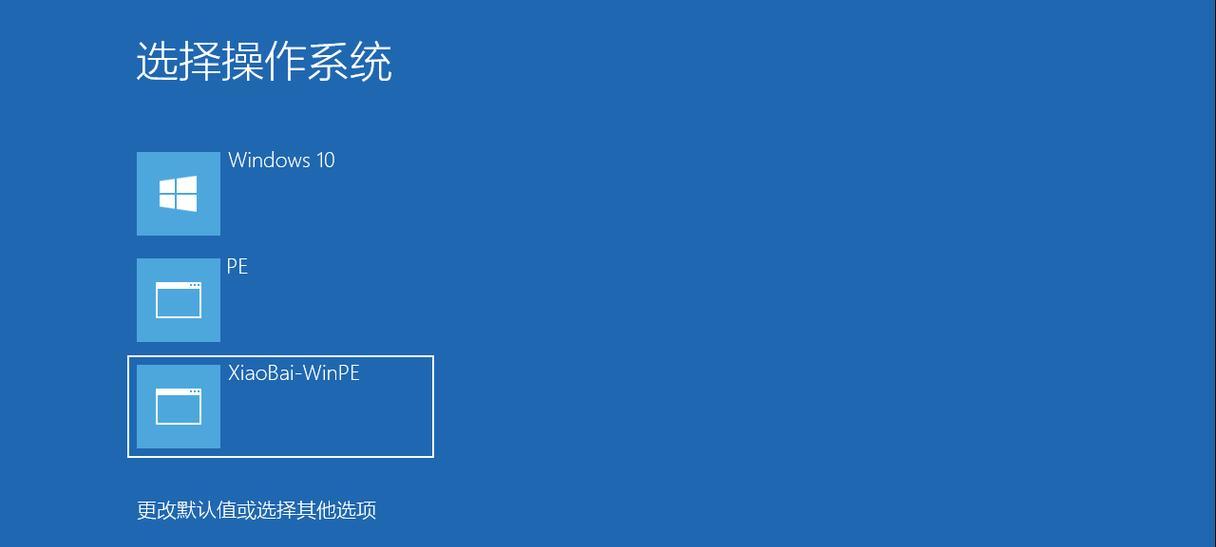 选择操作系统

Windows 10

PE

XiaoBai-WinPE

更改默认值或选择其他选项